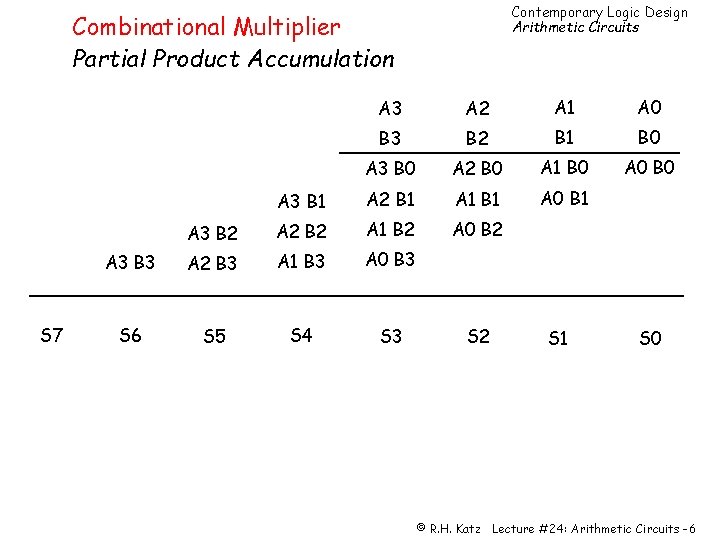 Combinational Multiplier
Partial Product Accumulation

Contemporary Logic Design
Arithmetic Circuits

| | | | | A3 | A2 | A1 | A0 |
|---|---|---|---|---|---|---|---|
| | | | | B3 | B2 | B1 | B0 |
| | | | | A3 B0 | A2 B0 | A1 B0 | A0 B0 |
| | | | A3 B1 | A2 B1 | A1 B1 | A0 B1 | |
| | | A3 B2 | A2 B2 | A1 B2 | A0 B2 | | |
| | A3 B3 | A2 B3 | A1 B3 | A0 B3 | | | |
| S7 | S6 | S5 | S4 | S3 | S2 | S1 | S0 |

© R.H. Katz Lecture #24: Arithmetic Circuits - 6